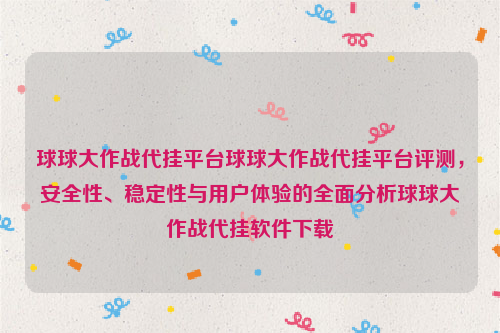 球球大作战代挂平台球球大作战代挂平台评测，安全性、稳定性与用户体验的全面分析球球大作战代挂软件下载